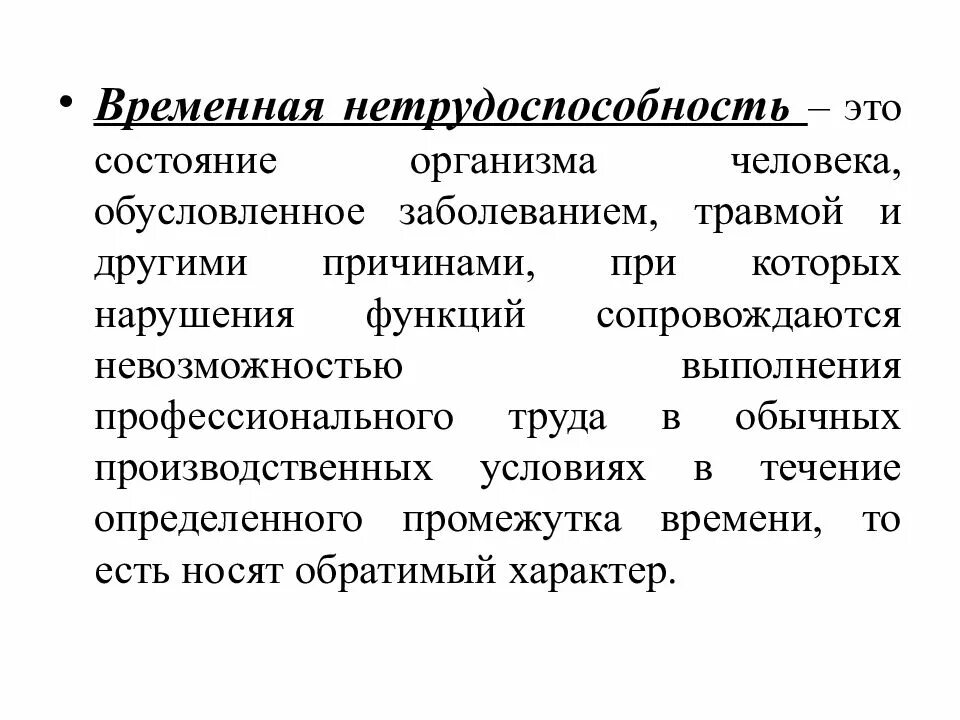 • Временная нетрудоспособность – это состояние организма человека, обусловленное заболеванием, травмой и другими причинами, при которых нарушения функций сопровождаются невозможностью выполнения профессионального труда в обычных производственных условиях в течение определенного промежутка времени, то есть носят обратимый характер.